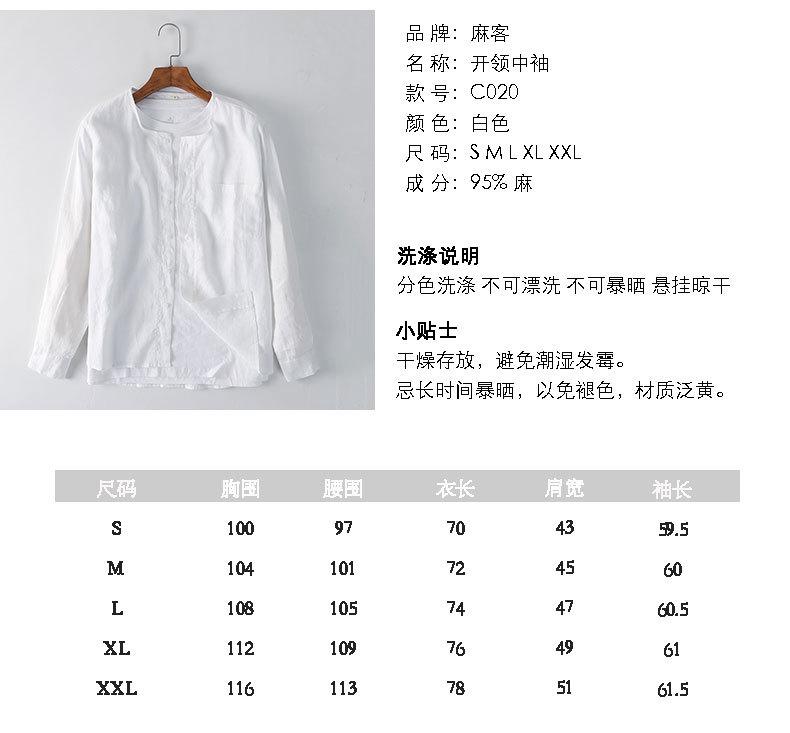 品牌：麻客
名称：开领中袖
款号：C020
颜色：白色
尺码：S M L XL XXL
成分：95% 麻

洗涤说明
分色洗涤 不可漂洗 不可暴晒 悬挂晾干

小贴士
干燥存放，避免潮湿发霉。
忌长时间暴晒，以免褪色，材质泛黄。

| 尺码 | 胸围 | 腰围 | 衣长 | 肩宽 | 袖长 |
|---|---|---|---|---|---|
| S | 100 | 97 | 70 | 43 | 59.5 |
| M | 104 | 101 | 72 | 45 | 60 |
| L | 108 | 105 | 74 | 47 | 60.5 |
| XL | 112 | 109 | 76 | 49 | 61 |
| XXL | 116 | 113 | 78 | 51 | 61.5 |